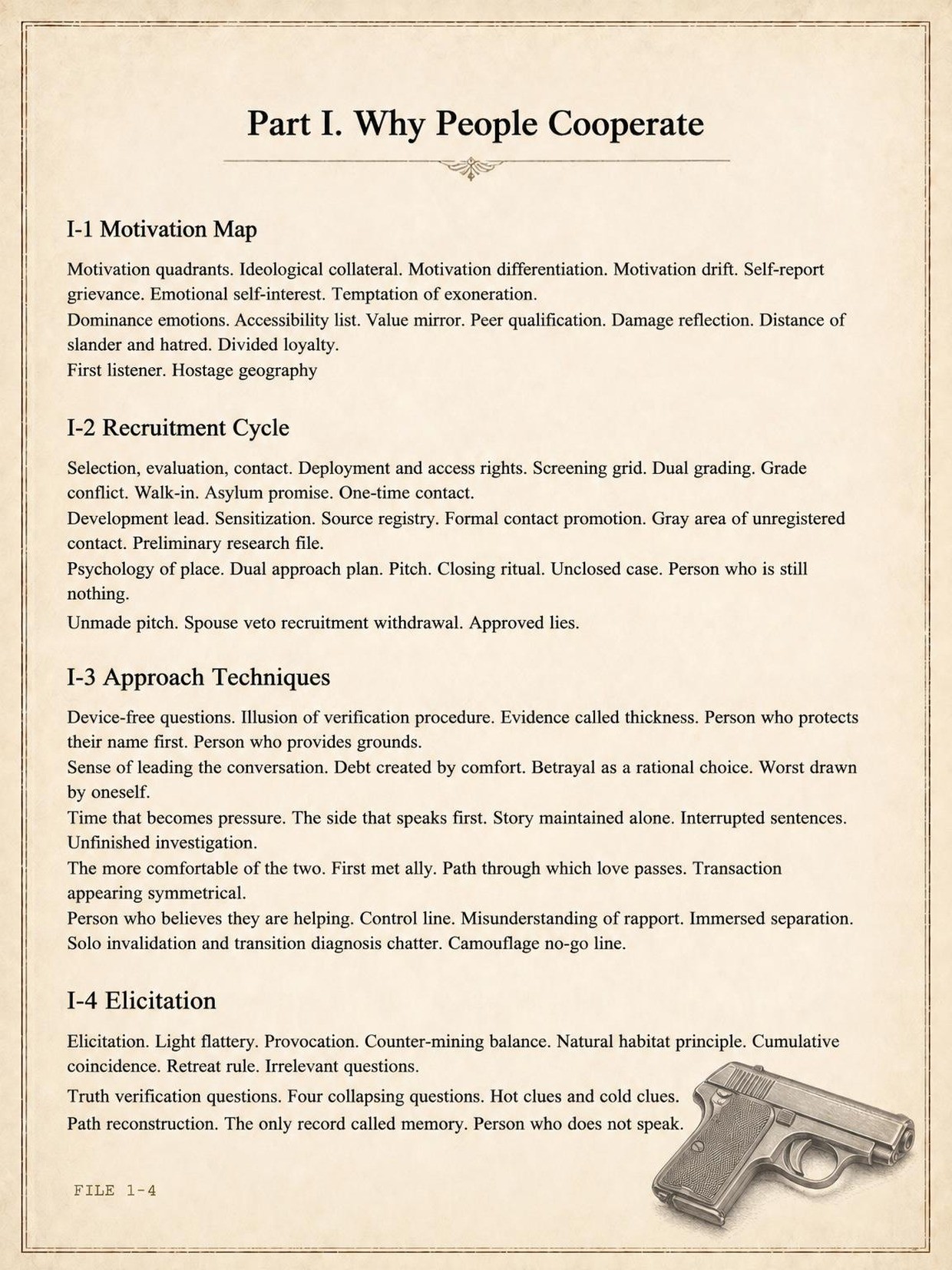 Part I. Why People Cooperate

I-1 Motivation Map

Motivation quadrants. Ideological collateral. Motivation differentiation. Motivation drift. Self-report grievance. Emotional self-interest. Temptation of exoneration.
Dominance emotions. Accessibility list. Value mirror. Peer qualification. Damage reflection. Distance of slander and hatred. Divided loyalty.
First listener. Hostage geography

I-2 Recruitment Cycle

Selection, evaluation, contact. Deployment and access rights. Screening grid. Dual grading. Grade conflict. Walk-in. Asylum promise. One-time contact.
Development lead. Sensitization. Source registry. Formal contact promotion. Gray area of unregistered contact. Preliminary research file.
Psychology of place. Dual approach plan. Pitch. Closing ritual. Unclosed case. Person who is still nothing.
Unmade pitch. Spouse veto recruitment withdrawal. Approved lies.

I-3 Approach Techniques

Device-free questions. Illusion of verification procedure. Evidence called thickness. Person who protects their name first. Person who provides grounds.
Sense of leading the conversation. Debt created by comfort. Betrayal as a rational choice. Worst drawn by oneself.
Time that becomes pressure. The side that speaks first. Story maintained alone. Interrupted sentences. Unfinished investigation.
The more comfortable of the two. First met ally. Path through which love passes. Transaction appearing symmetrical.
Person who believes they are helping. Control line. Misunderstanding of rapport. Immersed separation. Solo invalidation and transition diagnosis chatter. Camouflage no-go line.

I-4 Elicitation

Elicitation. Light flattery. Provocation. Counter-mining balance. Natural habitat principle. Cumulative coincidence. Retreat rule. Irrelevant questions.
Truth verification questions. Four collapsing questions. Hot clues and cold clues.
Path reconstruction. The only record called memory. Person who does not speak.

FILE 1-4